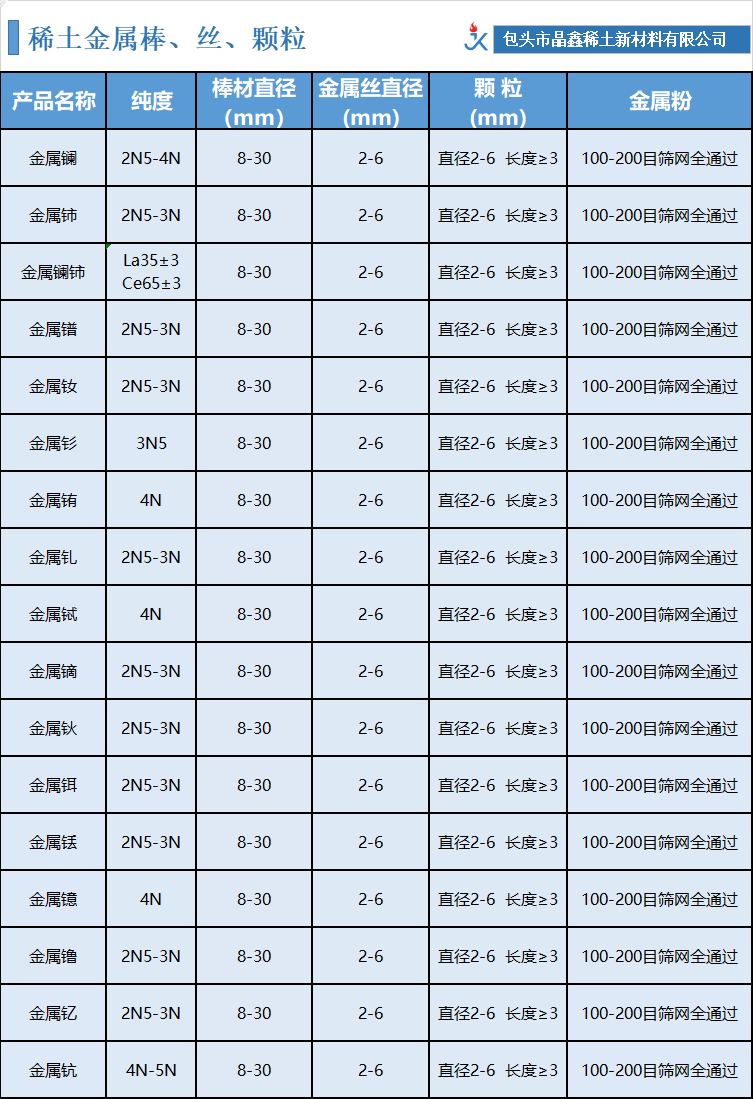 稀土金属棒、丝、颗粒

包头市晶鑫稀土新材料有限公司

| 产品名称 | 纯度 | 棒材直径（mm） | 金属丝直径（mm） | 颗粒（mm） | 金属粉 |
|---|---|---|---|---|---|
| 金属镧 | 2N5-4N | 8-30 | 2-6 | 直径2-6 长度≥3 | 100-200目筛网全通过 |
| 金属铈 | 2N5-3N | 8-30 | 2-6 | 直径2-6 长度≥3 | 100-200目筛网全通过 |
| 金属镧铈 | La35±3 Ce65±3 | 8-30 | 2-6 | 直径2-6 长度≥3 | 100-200目筛网全通过 |
| 金属镨 | 2N5-3N | 8-30 | 2-6 | 直径2-6 长度≥3 | 100-200目筛网全通过 |
| 金属钕 | 2N5-3N | 8-30 | 2-6 | 直径2-6 长度≥3 | 100-200目筛网全通过 |
| 金属钐 | 3N5 | 8-30 | 2-6 | 直径2-6 长度≥3 | 100-200目筛网全通过 |
| 金属铕 | 4N | 8-30 | 2-6 | 直径2-6 长度≥3 | 100-200目筛网全通过 |
| 金属钆 | 2N5-3N | 8-30 | 2-6 | 直径2-6 长度≥3 | 100-200目筛网全通过 |
| 金属铽 | 4N | 8-30 | 2-6 | 直径2-6 长度≥3 | 100-200目筛网全通过 |
| 金属镝 | 2N5-3N | 8-30 | 2-6 | 直径2-6 长度≥3 | 100-200目筛网全通过 |
| 金属钬 | 2N5-3N | 8-30 | 2-6 | 直径2-6 长度≥3 | 100-200目筛网全通过 |
| 金属铒 | 2N5-3N | 8-30 | 2-6 | 直径2-6 长度≥3 | 100-200目筛网全通过 |
| 金属铥 | 2N5-3N | 8-30 | 2-6 | 直径2-6 长度≥3 | 100-200目筛网全通过 |
| 金属镱 | 4N | 8-30 | 2-6 | 直径2-6 长度≥3 | 100-200目筛网全通过 |
| 金属镥 | 2N5-3N | 8-30 | 2-6 | 直径2-6 长度≥3 | 100-200目筛网全通过 |
| 金属钇 | 2N5-3N | 8-30 | 2-6 | 直径2-6 长度≥3 | 100-200目筛网全通过 |
| 金属钪 | 4N-5N | 8-30 | 2-6 | 直径2-6 长度≥3 | 100-200目筛网全通过 |